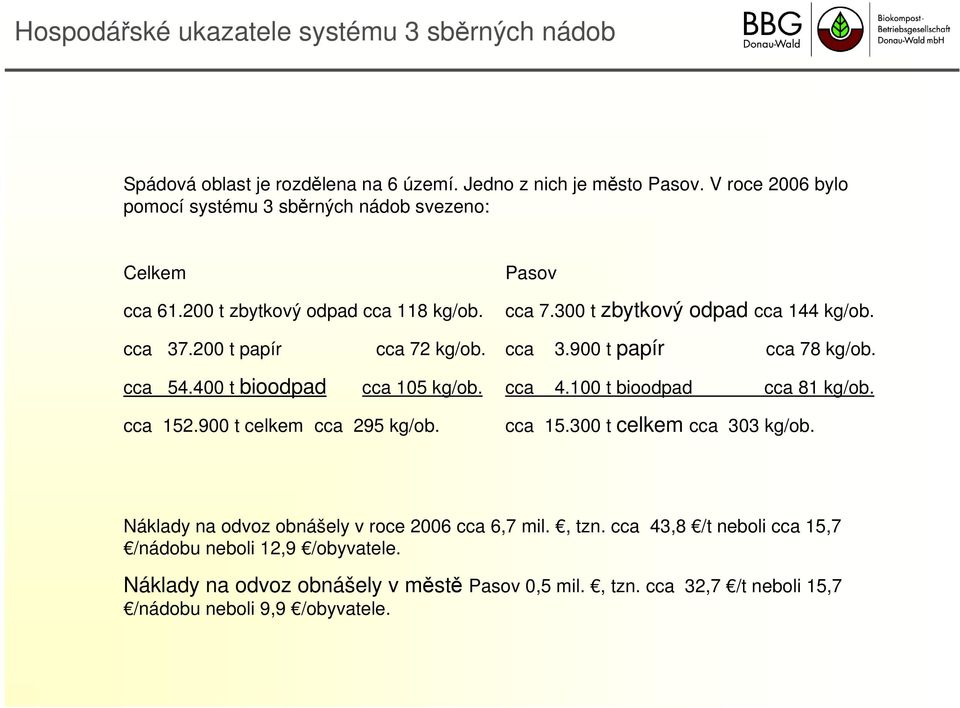 Hospodářské ukazatele systému 3 sběrných nádob

BBG Donau-Wald

Biokompost-Betriebsgesellschaft Donau-Wald mbH

Spádová oblast je rozdělena na 6 území. Jedno z nich je město Pasov. V roce 2006 bylo pomocí systému 3 sběrných nádob svezeno:

Celkem

cca 61.200 t zbytkový odpad cca 118 kg/ob.

cca 37.200 t papír cca 72 kg/ob.

cca 54.400 t bioodpad cca 105 kg/ob.

cca 152.900 t celkem cca 295 kg/ob.

Pasov

cca 7.300 t zbytkový odpad cca 144 kg/ob.

cca 3.900 t papír cca 78 kg/ob.

cca 4.100 t bioodpad cca 81 kg/ob.

cca 15.300 t celkem cca 303 kg/ob.

Náklady na odvoz obnášely v roce 2006 cca 6,7 mil. €, tzn. cca 43,8 €/t neboli cca 15,7 €/nádobu neboli 12,9 €/obyvatele.

Náklady na odvoz obnášely v městě Pasov 0,5 mil. €, tzn. cca 32,7 €/t neboli 15,7 €/nádobu neboli 9,9 €/obyvatele.